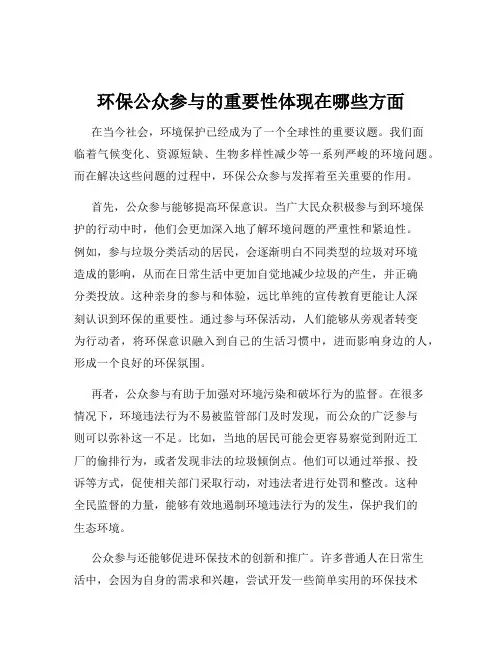 环保公众参与的重要性体现在哪些方面

在当今社会，环境保护已经成为了一个全球性的重要议题。我们面临着气候变化、资源短缺、生物多样性减少等一系列严峻的环境问题。而在解决这些问题的过程中，环保公众参与发挥着至关重要的作用。

首先，公众参与能够提高环保意识。当广大民众积极参与到环境保护的行动中时，他们会更加深入地了解环境问题的严重性和紧迫性。例如，参与垃圾分类活动的居民，会逐渐明白不同类型的垃圾对环境造成的影响，从而在日常生活中更加自觉地减少垃圾的产生，并正确分类投放。这种亲身的参与和体验，远比单纯的宣传教育更能让人深刻认识到环保的重要性。通过参与环保活动，人们能够从旁观者转变为行动者，将环保意识融入到自己的生活习惯中，进而影响身边的人，形成一个良好的环保氛围。

再者，公众参与有助于加强对环境污染和破坏行为的监督。在很多情况下，环境违法行为不易被监管部门及时发现，而公众的广泛参与则可以弥补这一不足。比如，当地的居民可能会更容易察觉到附近工厂的偷排行为，或者发现非法的垃圾倾倒点。他们可以通过举报、投诉等方式，促使相关部门采取行动，对违法者进行处罚和整改。这种全民监督的力量，能够有效地遏制环境违法行为的发生，保护我们的生态环境。

公众参与还能够促进环保技术的创新和推广。许多普通人在日常生活中，会因为自身的需求和兴趣，尝试开发一些简单实用的环保技术